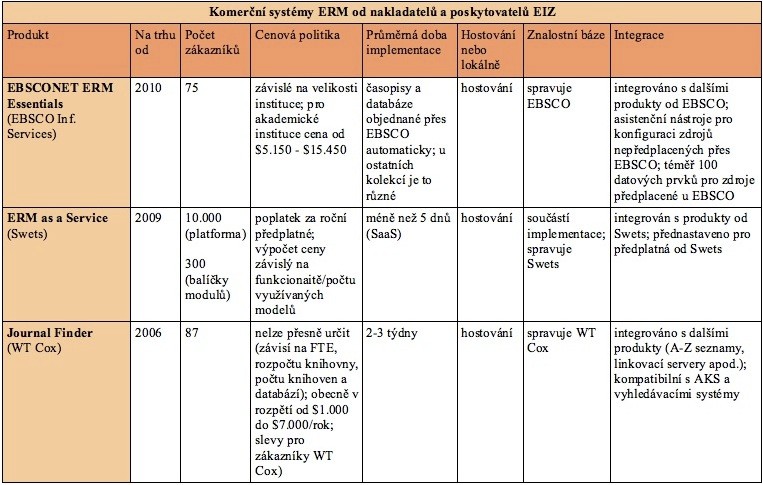 Komerční systémy ERM od nakladatelů a poskytovatelů EIZ

| Produkt | Na trhu od | Počet zákazníků | Cenová politika | Průměrná doba implementace | Hostování nebo lokálně | Znalostní báze | Integrace |
|---|---|---|---|---|---|---|---|
| **EBSCONET ERM Essentials** (EBSCO Inf. Services) | 2010 | 75 | závislé na velikosti instituce; pro akademické instituce cena od \$5.150 - \$15.450 | časopisy a databáze objednané přes EBSCO automaticky; u ostatních kolekcí je to různé | hostování | spravuje EBSCO | integrováno s dalšími produkty od EBSCO; asistenční nástroje pro konfiguraci zdrojů nepředplacených přes EBSCO; téměř 100 datových prvků pro zdroje předplacené u EBSCO |
| **ERM as a Service** (Swets) | 2009 | 10.000 (platforma) 300 (balíčky modulů) | poplatek za roční předplatné; výpočet ceny závislý na funkcionaitě/počtu využívaných modelů | méně než 5 dnů (SaaS) | hostování | součástí implementace; spravuje Swets | integrován s produkty od Swets; přednastaveno pro předplatná od Swets |
| **Journal Finder** (WT Cox) | 2006 | 87 | nelze přesně určit (závisí na FTE, rozpočtu knihovny, počtu knihoven a databází); obecně v rozpětí od \$1.000 do \$7.000/rok; slevy pro zákazníky WT Cox) | 2-3 týdny | hostování | spravuje WT Cox | integrováno s dalšími produkty (A-Z seznamy, linkovací servery apod.); kompatibilní s AKS a vyhledávacími systémy |